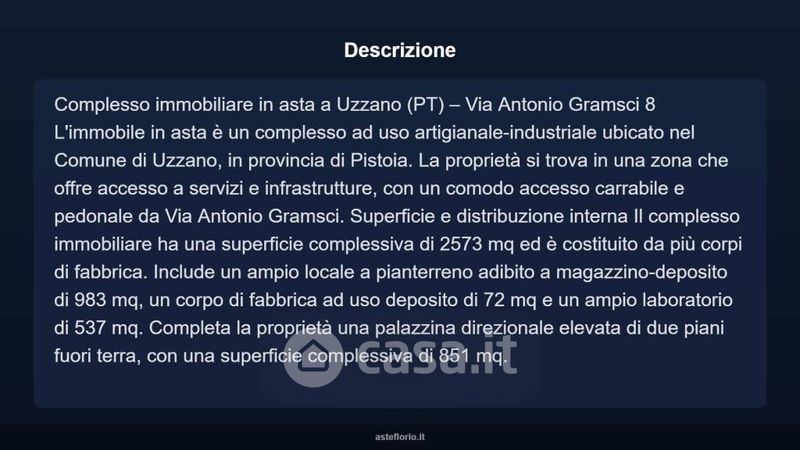 Descrizione

Complesso immobiliare in asta a Uzzano (PT) – Via Antonio Gramsci 8
L'immobile in asta è un complesso ad uso artigianale-industriale ubicato nel Comune di Uzzano, in provincia di Pistoia. La proprietà si trova in una zona che offre accesso a servizi e infrastrutture, con un comodo accesso carrabile e pedonale da Via Antonio Gramsci. Superficie e distribuzione interna Il complesso immobiliare ha una superficie complessiva di 2573 mq ed è costituito da più corpi di fabbrica. Include un ampio locale a pianterreno adibito a magazzino-deposito di 983 mq, un corpo di fabbrica ad uso deposito di 72 mq e un ampio laboratorio di 537 mq. Completa la proprietà una palazzina direzionale elevata di due piani fuori terra, con una superficie complessiva di 851 mq.

asteflorio.it

casa.it